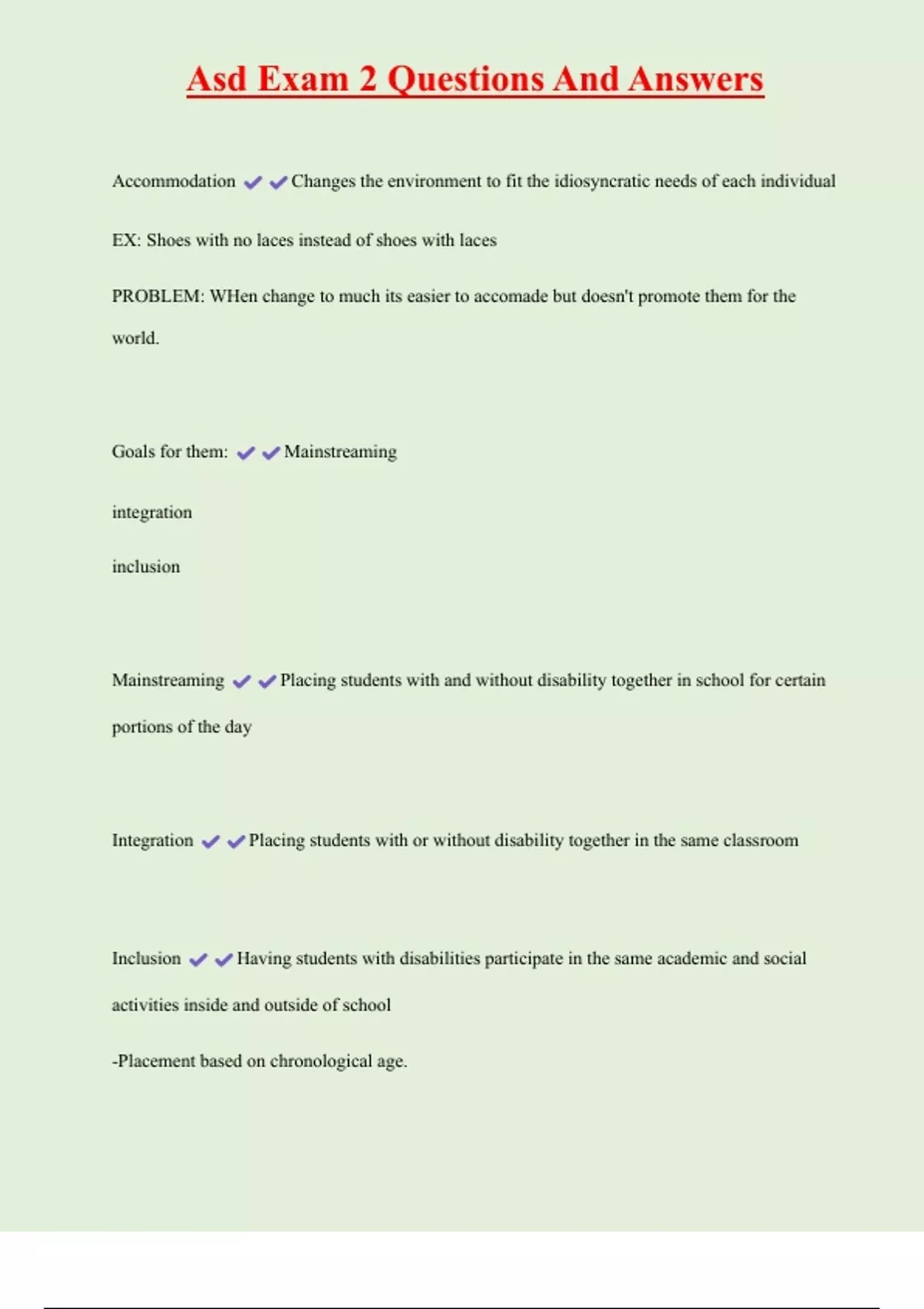 Asd Exam 2 Questions And Answers

Accommodation ✔✔Changes the environment to fit the idiosyncratic needs of each individual

EX: Shoes with no laces instead of shoes with laces

PROBLEM: WHen change to much its easier to accomade but doesn't promote them for the world.

Goals for them: ✔✔Mainstreaming

integration

inclusion

Mainstreaming ✔✔Placing students with and without disability together in school for certain portions of the day

Integration ✔✔Placing students with or without disability together in the same classroom

Inclusion ✔✔Having students with disabilities participate in the same academic and social activities inside and outside of school

-Placement based on chronological age.